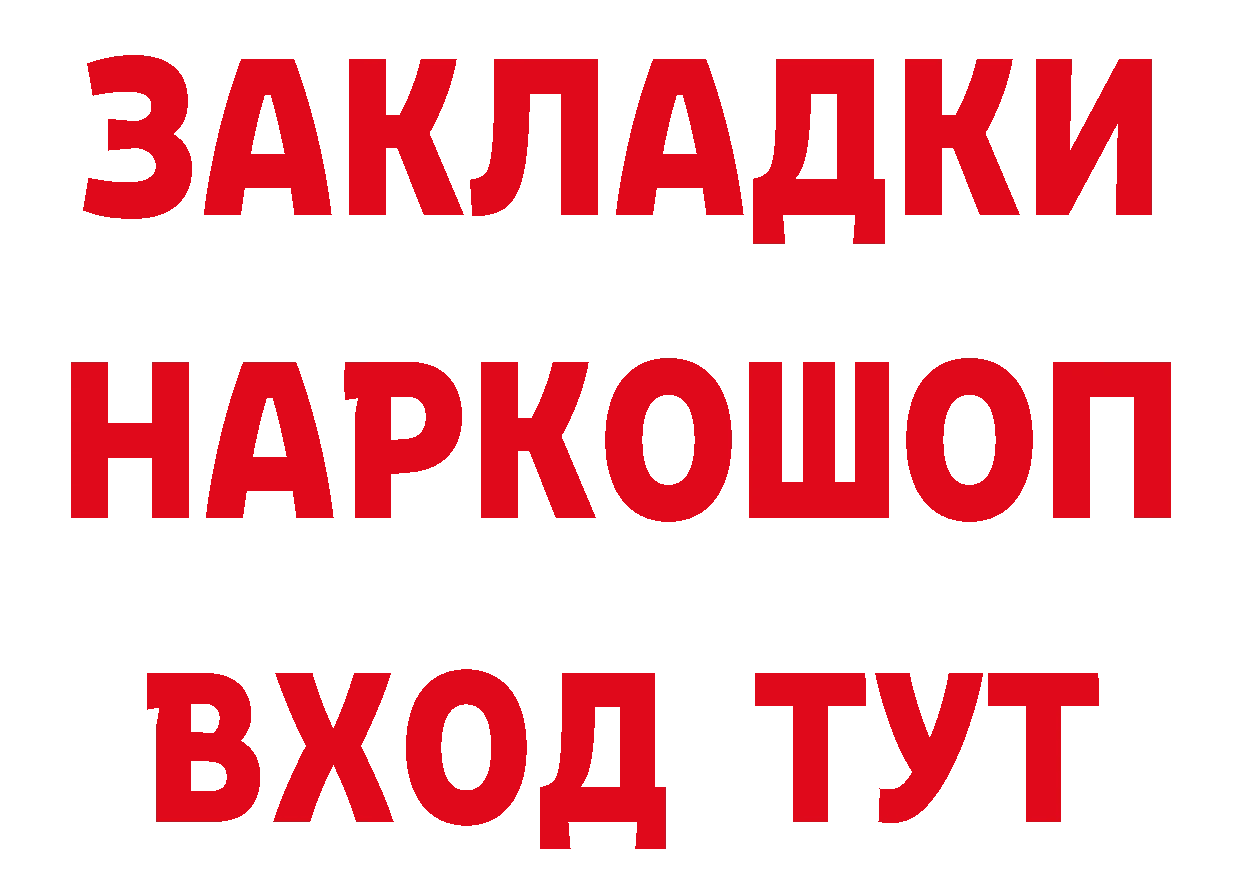 ЗАКЛАДКИ
НАРКОШОП
ВХОД ТУТ